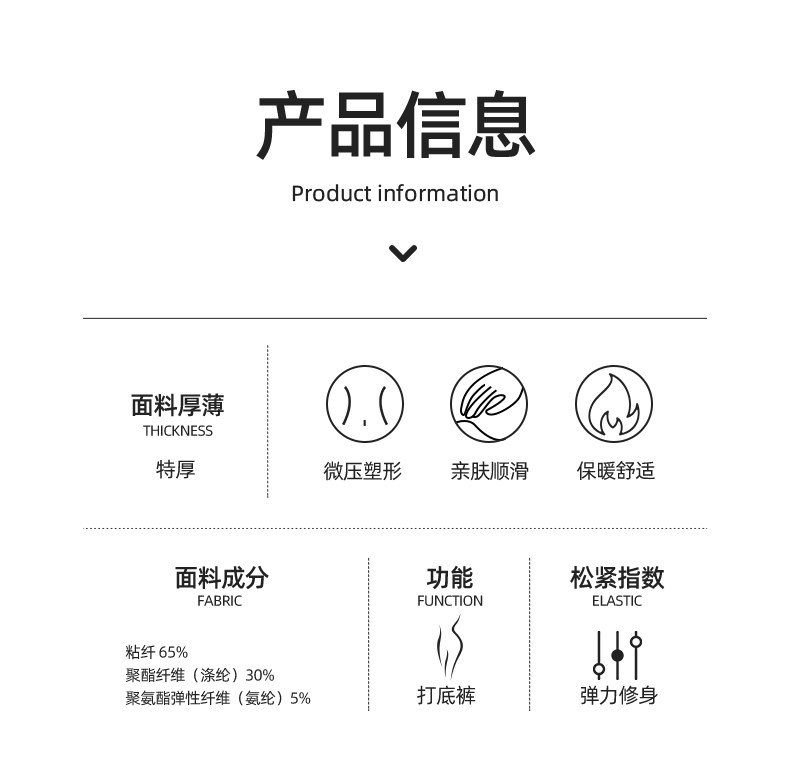 产品信息

Product information

面料厚薄
THICKNESS

特厚

微压塑形

亲肤顺滑

保暖舒适

面料成分
FABRIC

粘纤65%
聚酯纤维（涤纶）30%
聚氨酯弹性纤维（氨纶）5%

功能
FUNCTION

打底裤

松紧指数
ELASTIC

弹力修身